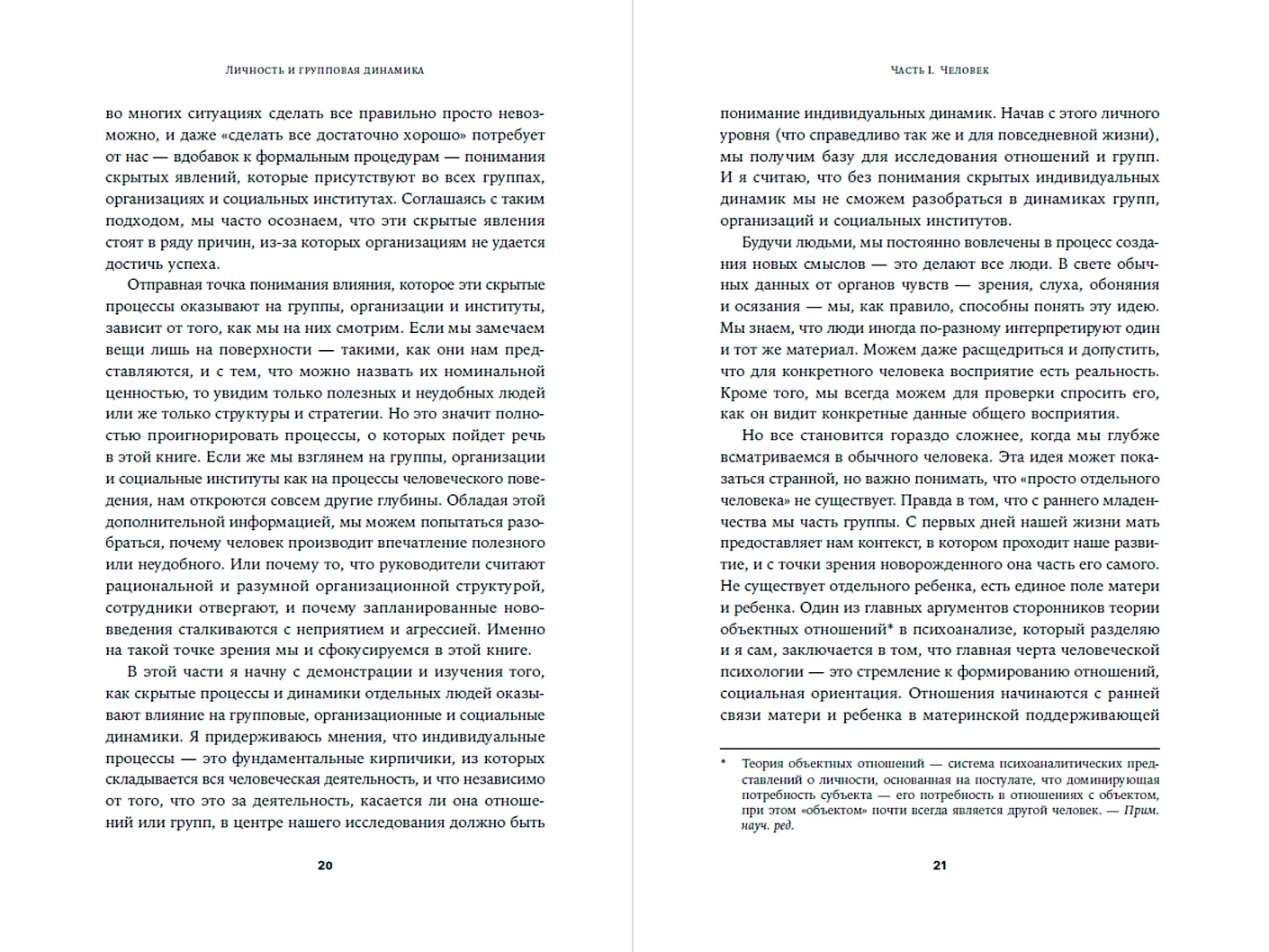 Личность и групповая динамика

во многих ситуациях сделать все правильно просто невозможно, и даже «сделать все достаточно хорошо» потребует от нас — вдобавок к формальным процедурам — понимания скрытых явлений, которые присутствуют во всех группах, организациях и социальных институтах. Соглашаясь с таким подходом, мы часто осознаем, что эти скрытые явления стоят в ряду причин, из-за которых организациям не удается достичь успеха.

Отправная точка понимания влияния, которое эти скрытые процессы оказывают на группы, организации и институты, зависит от того, как мы на них смотрим. Если мы замечаем вещи лишь на поверхности — такими, как они нам представляются, и с тем, что можно назвать их номинальной ценностью, то увидим только полезных и неудобных людей или же только структуры и стратегии. Но это значит полностью проигнорировать процессы, о которых пойдет речь в этой книге. Если же мы взглянем на группы, организации и социальные институты как на процессы человеческого поведения, нам откроются совсем другие глубины. Обладая этой дополнительной информацией, мы можем попытаться разобраться, почему человек производит впечатление полезного или неудобного. Или почему то, что руководители считают рациональной и разумной организационной структурой, сотрудники отвергают, и почему запланированные нововведения сталкиваются с неприятием и агрессией. Именно на такой точке зрения мы и сфокусируемся в этой книге.

В этой части я начну с демонстрации и изучения того, как скрытые процессы и динамики отдельных людей оказывают влияние на групповые, организационные и социальные динамики. Я придерживаюсь мнения, что индивидуальные процессы — это фундаментальные кирпичики, из которых складывается вся человеческая деятельность, и что независимо от того, что это за деятельность, касается ли она отношений или групп, в центре нашего исследования должно быть

20

Часть I. Человек

понимание индивидуальных динамик. Начав с этого личного уровня (что справедливо так же и для повседневной жизни), мы получим базу для исследования отношений и групп. И я считаю, что без понимания скрытых индивидуальных динамик мы не сможем разобраться в динамиках групп, организаций и социальных институтов.

Будучи людьми, мы постоянно вовлечены в процесс создания новых смыслов — это делают все люди. В свете обычных данных от органов чувств — зрения, слуха, обоняния и осязания — мы, как правило, способны понять эту идею. Мы знаем, что люди иногда по-разному интерпретируют один и тот же материал. Можем даже расщедриться и допустить, что для конкретного человека восприятие есть реальность. Кроме того, мы всегда можем для проверки спросить его, как он видит конкретные данные общего восприятия.

Но все становится гораздо сложнее, когда мы глубже всматриваемся в обычного человека. Эта идея может показаться странной, но важно понимать, что «просто отдельного человека» не существует. Правда в том, что с раннего младенчества мы часть группы. С первых дней нашей жизни мать предоставляет нам контекст, в котором проходит наше развитие, и с точки зрения новорожденного она часть его самого. Не существует отдельного ребенка, есть единое поле матери и ребенка. Один из главных аргументов сторонников теории объектных отношений* в психоанализе, который разделяю и я сам, заключается в том, что главная черта человеческой психологии — это стремление к формированию отношений, социальная ориентация. Отношения начинаются с ранней связи матери и ребенка в материнской поддерживающей

* Теория объектных отношений — система психоаналитических представлений о личности, основанная на постулате, что доминирующая потребность субъекта — его потребность в отношениях с объектом, при этом «объектом» почти всегда является другой человек. — Прим. науч. ред.

21